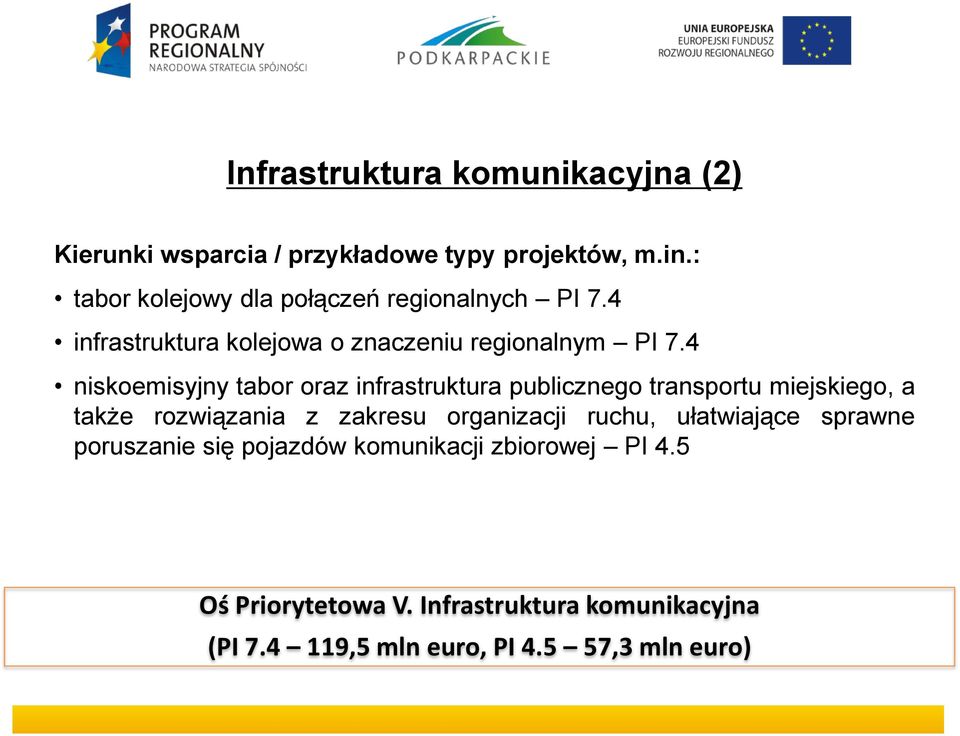 PROGRAM REGIONALNY
NARODOWA STRATEGIA SPÓJNOŚCI

PODKARPACKIE

UNIA EUROPEJSKA
EUROPEJSKI FUNDUSZ ROZWOJU REGIONALNEGO

Infrastruktura komunikacyjna (2)

Kierunki wsparcia / przykładowe typy projektów, m.in.:

• tabor kolejowy dla połączeń regionalnych – PI 7.4

• infrastruktura kolejowa o znaczeniu regionalnym – PI 7.4

• niskoemisyjny tabor oraz infrastruktura publicznego transportu miejskiego, a także rozwiązania z zakresu organizacji ruchu, ułatwiające sprawne poruszanie się pojazdów komunikacji zbiorowej – PI 4.5

Oś Priorytetowa V. Infrastruktura komunikacyjna
(PI 7.4 – 119,5 mln euro, PI 4.5 – 57,3 mln euro)